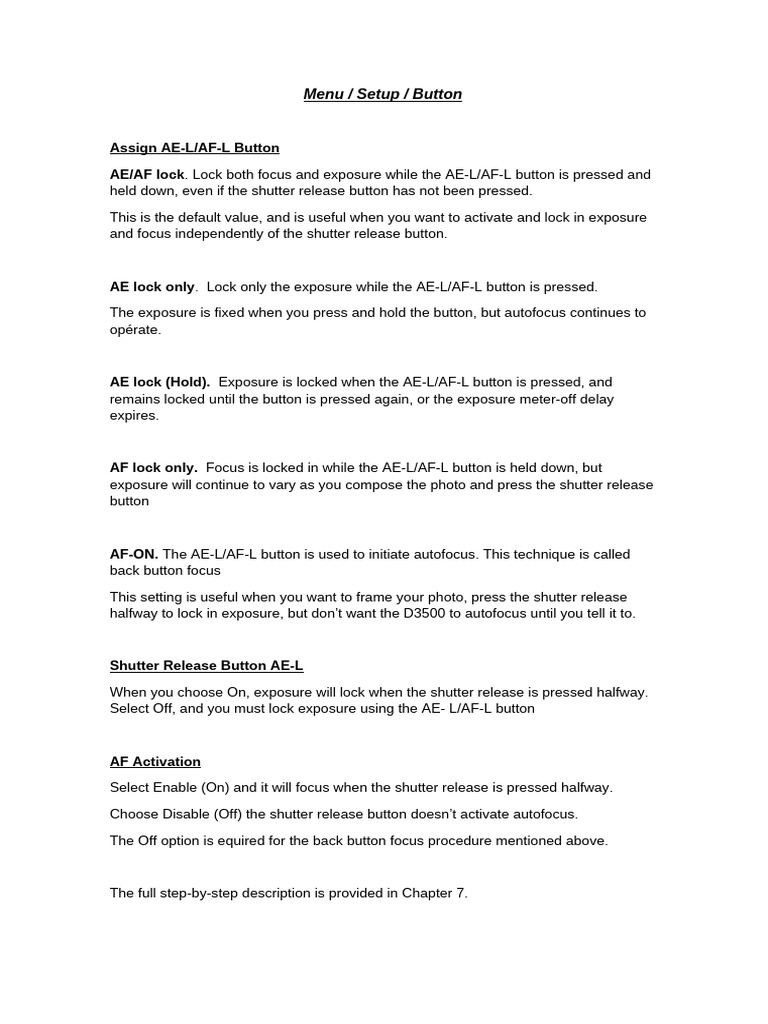 Menu / Setup / Button

Assign AE-L/AF-L Button

AE/AF lock. Lock both focus and exposure while the AE-L/AF-L button is pressed and held down, even if the shutter release button has not been pressed.

This is the default value, and is useful when you want to activate and lock in exposure and focus independently of the shutter release button.

AE lock only. Lock only the exposure while the AE-L/AF-L button is pressed.

The exposure is fixed when you press and hold the button, but autofocus continues to opérate.

AE lock (Hold). Exposure is locked when the AE-L/AF-L button is pressed, and remains locked until the button is pressed again, or the exposure meter-off delay expires.

AF lock only. Focus is locked in while the AE-L/AF-L button is held down, but exposure will continue to vary as you compose the photo and press the shutter release button

AF-ON. The AE-L/AF-L button is used to initiate autofocus. This technique is called back button focus

This setting is useful when you want to frame your photo, press the shutter release halfway to lock in exposure, but don't want the D3500 to autofocus until you tell it to.

Shutter Release Button AE-L

When you choose On, exposure will lock when the shutter release is pressed halfway. Select Off, and you must lock exposure using the AE- L/AF-L button

AF Activation

Select Enable (On) and it will focus when the shutter release is pressed halfway.

Choose Disable (Off) the shutter release button doesn't activate autofocus.

The Off option is equired for the back button focus procedure mentioned above.

The full step-by-step description is provided in Chapter 7.